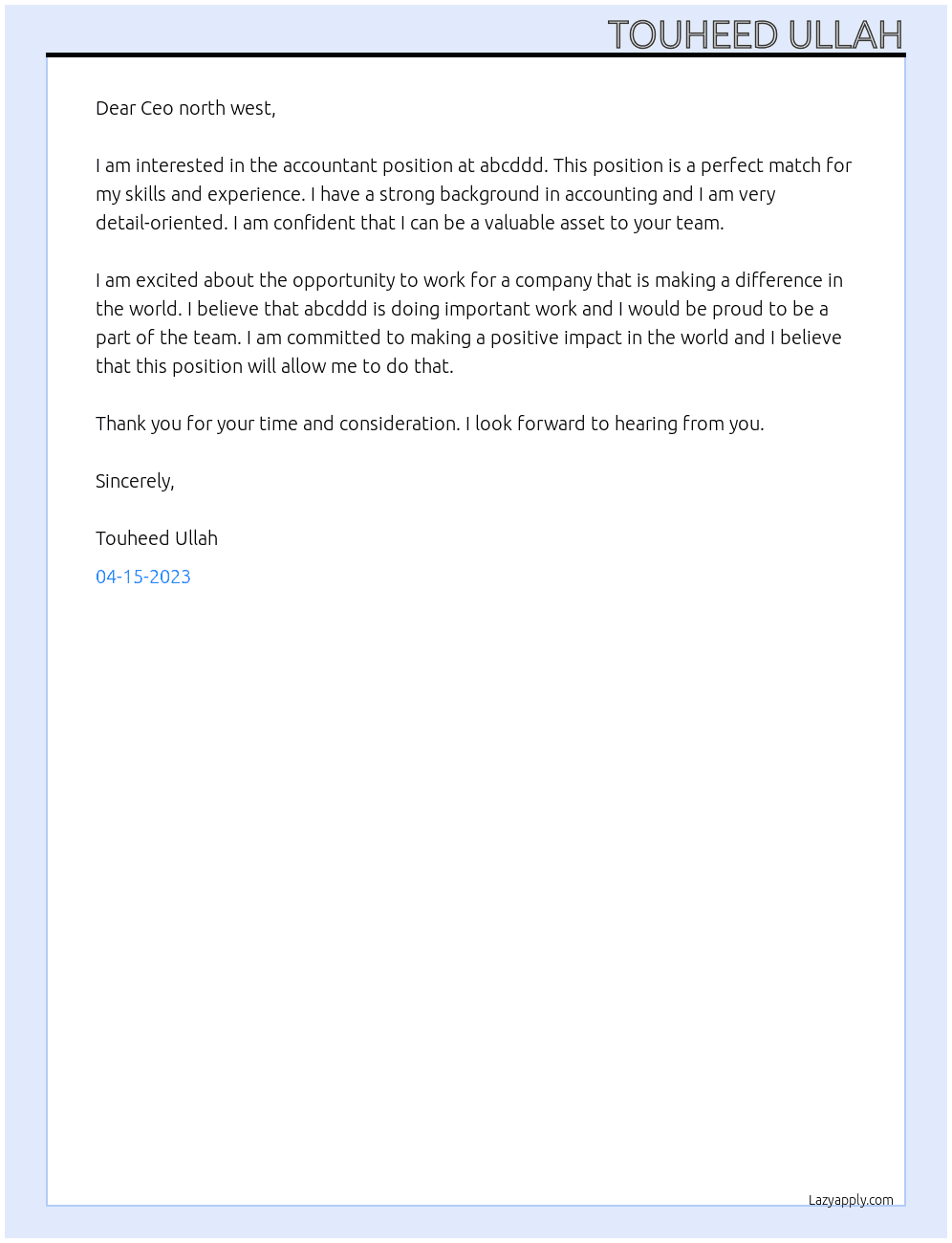 TOUHEED ULLAH

Dear Ceo north west,

I am interested in the accountant position at abcddd. This position is a perfect match for my skills and experience. I have a strong background in accounting and I am very detail-oriented. I am confident that I can be a valuable asset to your team.

I am excited about the opportunity to work for a company that is making a difference in the world. I believe that abcddd is doing important work and I would be proud to be a part of the team. I am committed to making a positive impact in the world and I believe that this position will allow me to do that.

Thank you for your time and consideration. I look forward to hearing from you.

Sincerely,

Touheed Ullah

04-15-2023

Lazyapply.com